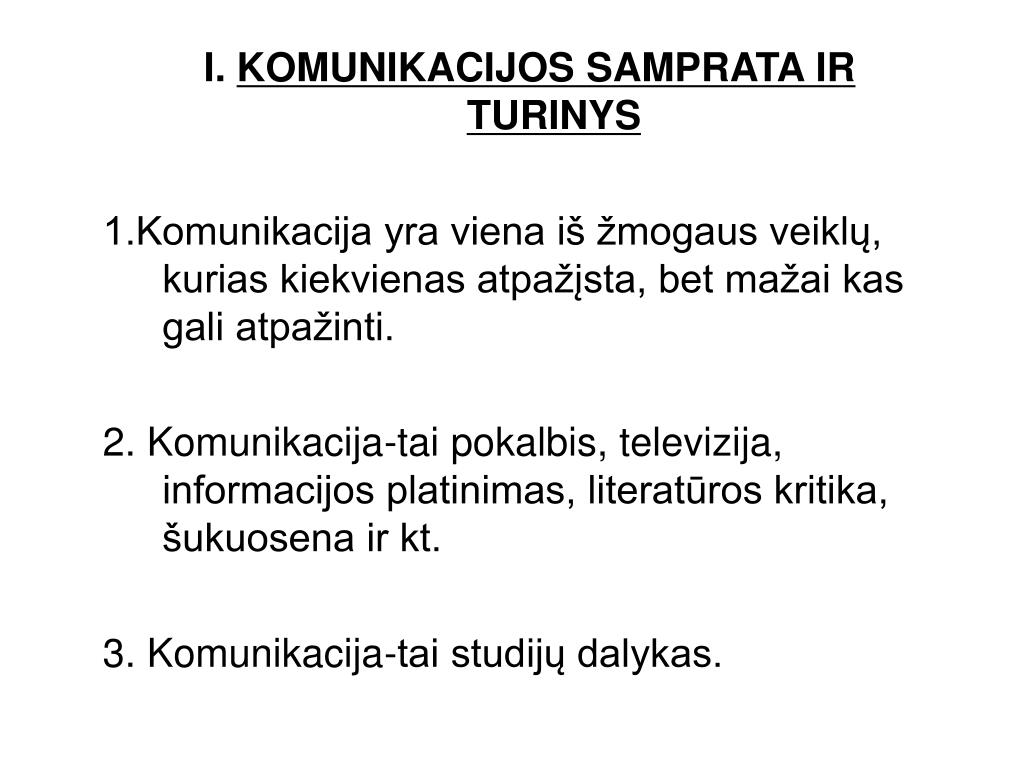 I. KOMUNIKACIJOS SAMPRATA IR TURINYS

1.Komunikacija yra viena iš žmogaus veiklų, kurias kiekvienas atpažįsta, bet mažai kas gali atpažinti.

2. Komunikacija-tai pokalbis, televizija, informacijos platinimas, literatūros kritika, šukuosena ir kt.

3. Komunikacija-tai studijų dalykas.